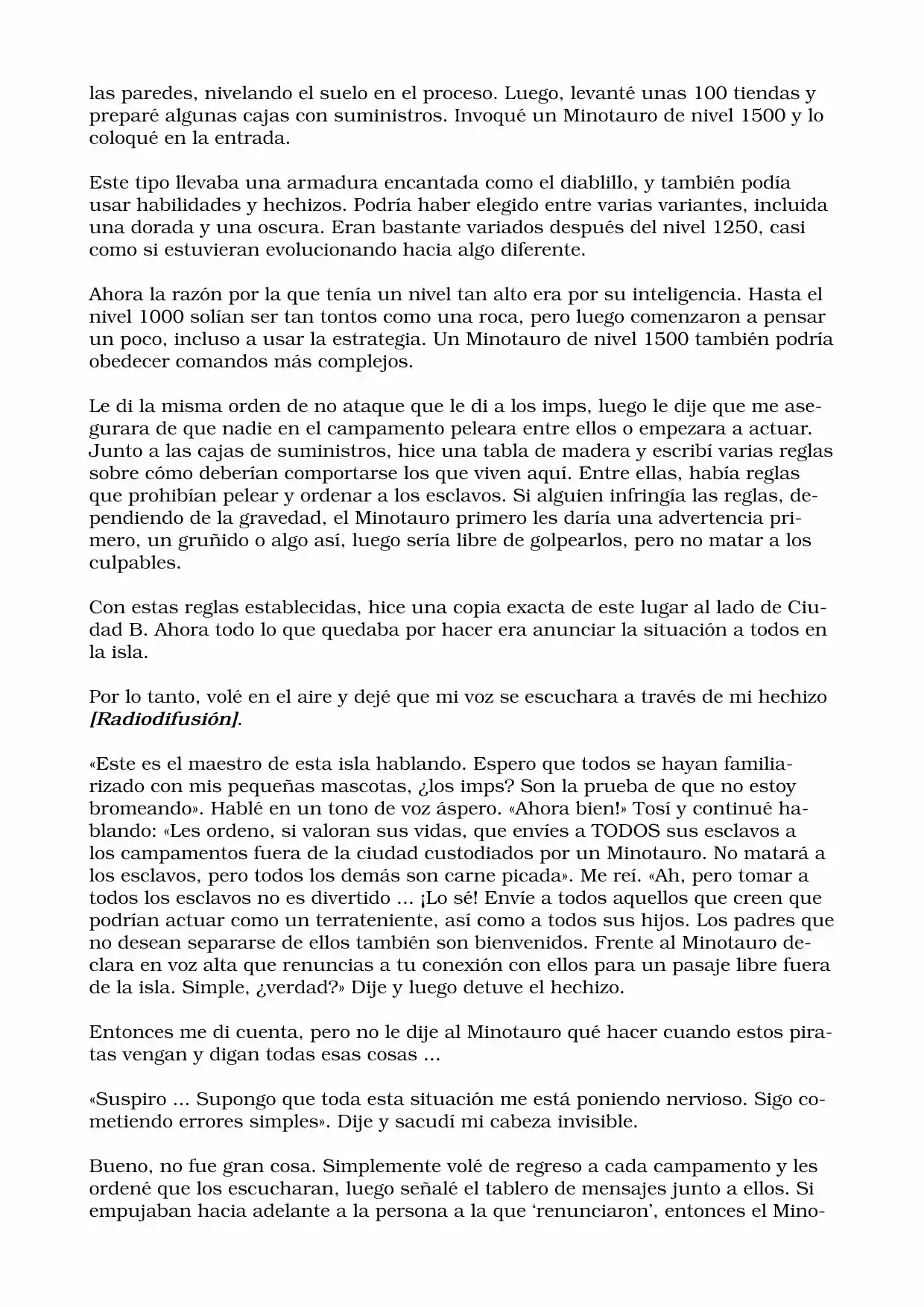 las paredes, nivelando el suelo en el proceso. Luego, levanté unas 100 tiendas y preparé algunas cajas con suministros. Invoqué un Minotauro de nivel 1500 y lo coloqué en la entrada.

Este tipo llevaba una armadura encantada como el diablillo, y también podía usar habilidades y hechizos. Podría haber elegido entre varias variantes, incluida una dorada y una oscura. Eran bastante variados después del nivel 1250, casi como si estuvieran evolucionando hacia algo diferente.

Ahora la razón por la que tenía un nivel tan alto era por su inteligencia. Hasta el nivel 1000 solían ser tan tontos como una roca, pero luego comenzaron a pensar un poco, incluso a usar la estrategia. Un Minotauro de nivel 1500 también podría obedecer comandos más complejos.

Le di la misma orden de no ataque que le di a los imps, luego le dije que me asegurara de que nadie en el campamento peleara entre ellos o empezara a actuar. Junto a las cajas de suministros, hice una tabla de madera y escribí varias reglas sobre cómo deberían comportarse los que viven aquí. Entre ellas, había reglas que prohibían pelear y ordenar a los esclavos. Si alguien infringía las reglas, dependiendo de la gravedad, el Minotauro primero les daría una advertencia primero, un gruñido o algo así, luego sería libre de golpearlos, pero no matar a los culpables.

Con estas reglas establecidas, hice una copia exacta de este lugar al lado de Ciudad B. Ahora todo lo que quedaba por hacer era anunciar la situación a todos en la isla.

Por lo tanto, volé en el aire y dejé que mi voz se escuchara a través de mi hechizo [Radiodifusión].

«Este es el maestro de esta isla hablando. Espero que todos se hayan familiarizado con mis pequeñas mascotas, ¿los imps? Son la prueba de que no estoy bromeando». Hablé en un tono de voz áspero. «Ahora bien!» Tosí y continué hablando: «Les ordeno, si valoran sus vidas, que envíes a TODOS sus esclavos a los campamentos fuera de la ciudad custodiados por un Minotauro. No matará a los esclavos, pero todos los demás son carne picada». Me reí. «Ah, pero tomar a todos los esclavos no es divertido ... ¡Lo sé! Envíe a todos aquellos que creen que podrían actuar como un terrateniente, así como a todos sus hijos. Los padres que no desean separarse de ellos también son bienvenidos. Frente al Minotauro declara en voz alta que renuncias a tu conexión con ellos para un pasaje libre fuera de la isla. Simple, ¿verdad?» Dije y luego detuve el hechizo.

Entonces me di cuenta, pero no le dije al Minotauro qué hacer cuando estos piratas vengan y digan todas esas cosas ...

«Suspiro ... Supongo que toda esta situación me está poniendo nervioso. Sigo cometiendo errores simples». Dije y sacudí mi cabeza invisible.

Bueno, no fue gran cosa. Simplemente volé de regreso a cada campamento y les ordené que los escucharan, luego señalé el tablero de mensajes junto a ellos. Si empujaban hacia adelante a la persona a la que 'renunciaron', entonces el Mino-